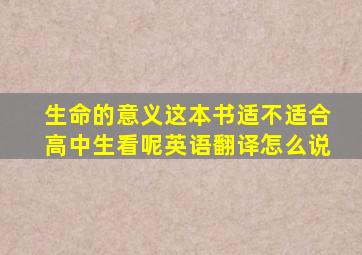 生命的意义这本书适不适合高中生看呢英语翻译怎么说